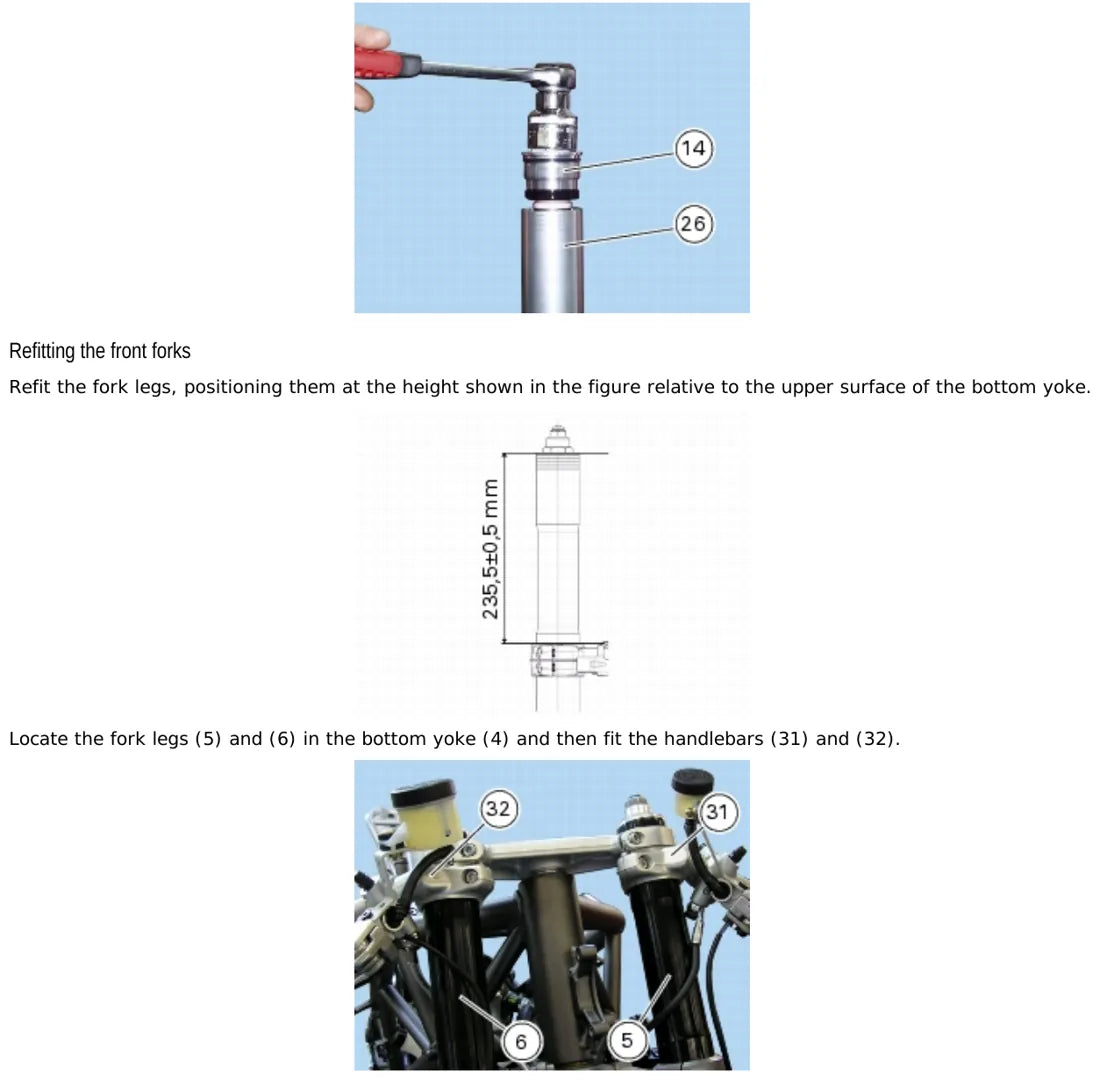 14
26

Refitting the front forks

Refit the fork legs, positioning them at the height shown in the figure relative to the upper surface of the bottom yoke.

235,5±0,5 mm

Locate the fork legs (5) and (6) in the bottom yoke (4) and then fit the handlebars (31) and (32).

32
31
6
5